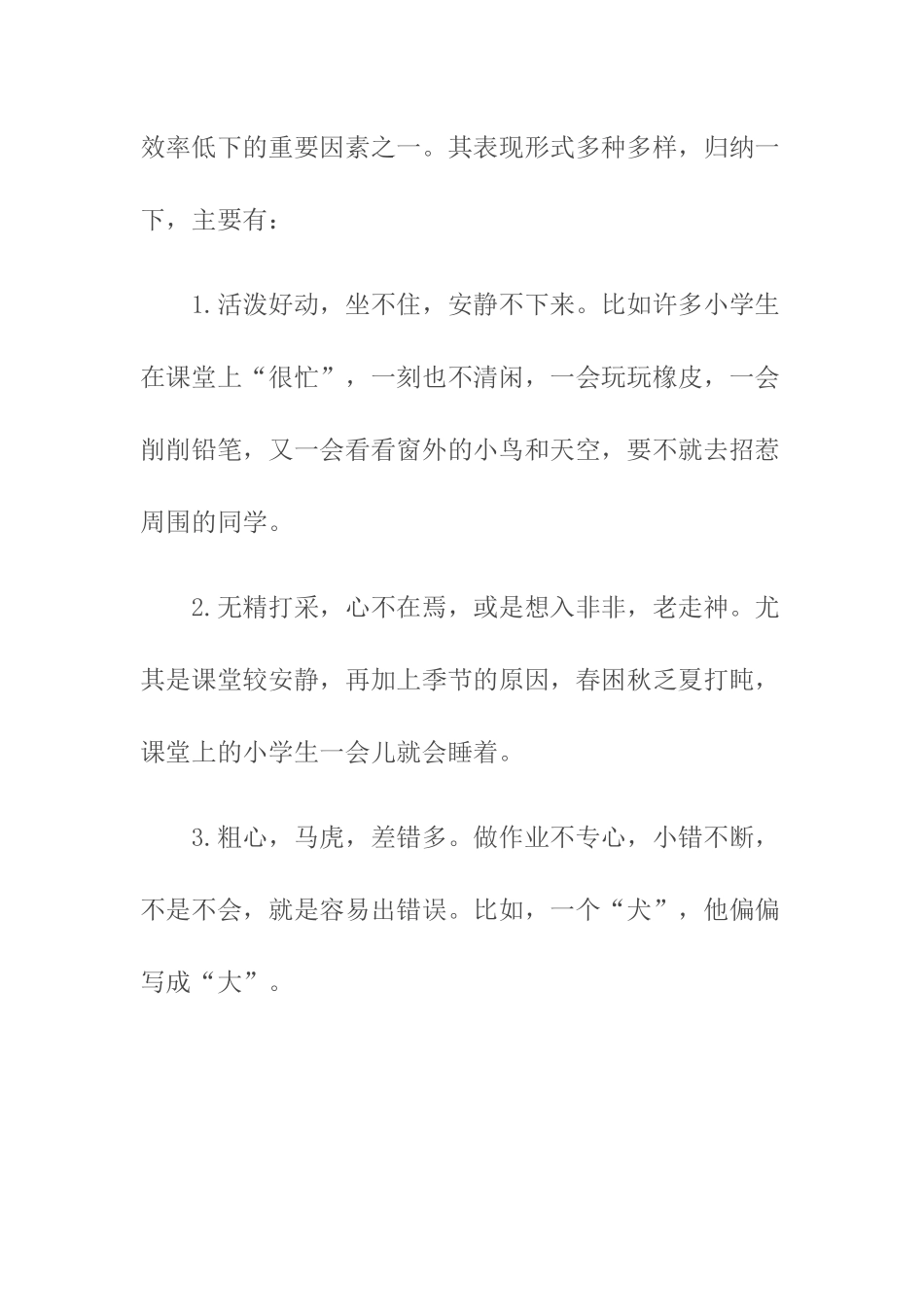 效率低下的重要因素之一。其表现形式多种多样，归纳一下，主要有：

1.活泼好动，坐不住，安静不下来。比如许多小学生在课堂上“很忙”，一刻也不清闲，一会玩玩橡皮，一会削削铅笔，又一会看看窗外的小鸟和天空，要不就去招惹周围的同学。

2.无精打采，心不在焉，或是想入非非，老走神。尤其是课堂较安静，再加上季节的原因，春困秋乏夏打盹，课堂上的小学生一会儿就会睡着。

3.粗心，马虎，差错多。做作业不专心，小错不断，不是不会，就是容易出错误。比如，一个“犬”，他偏偏写成“大”。